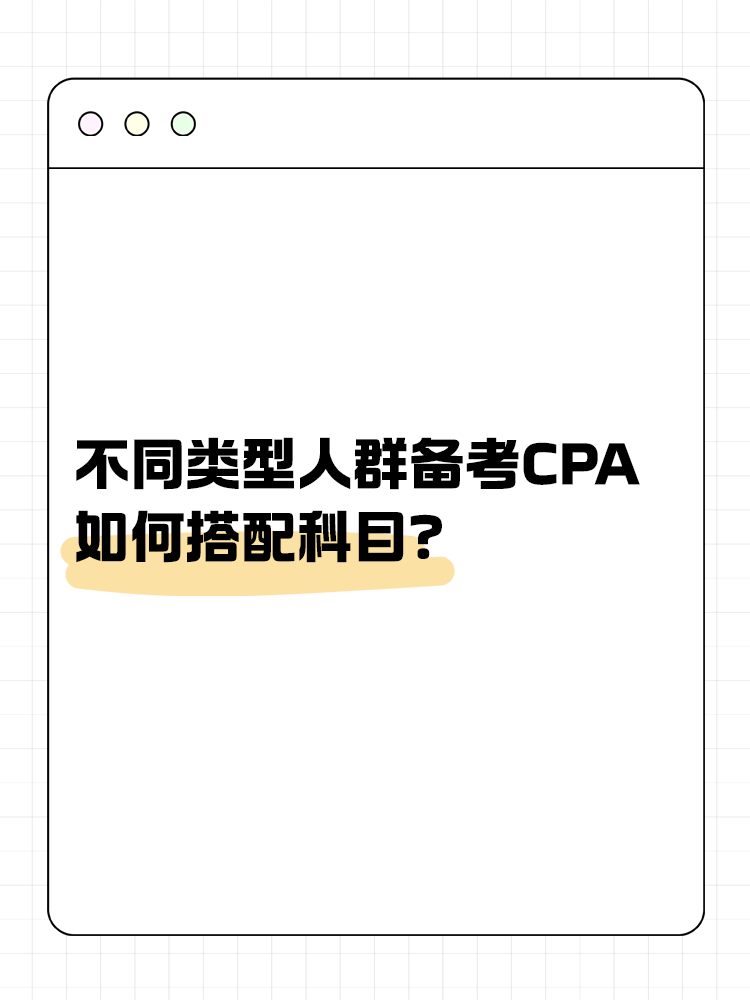 不同类型人群备考CPA
如何搭配科目？